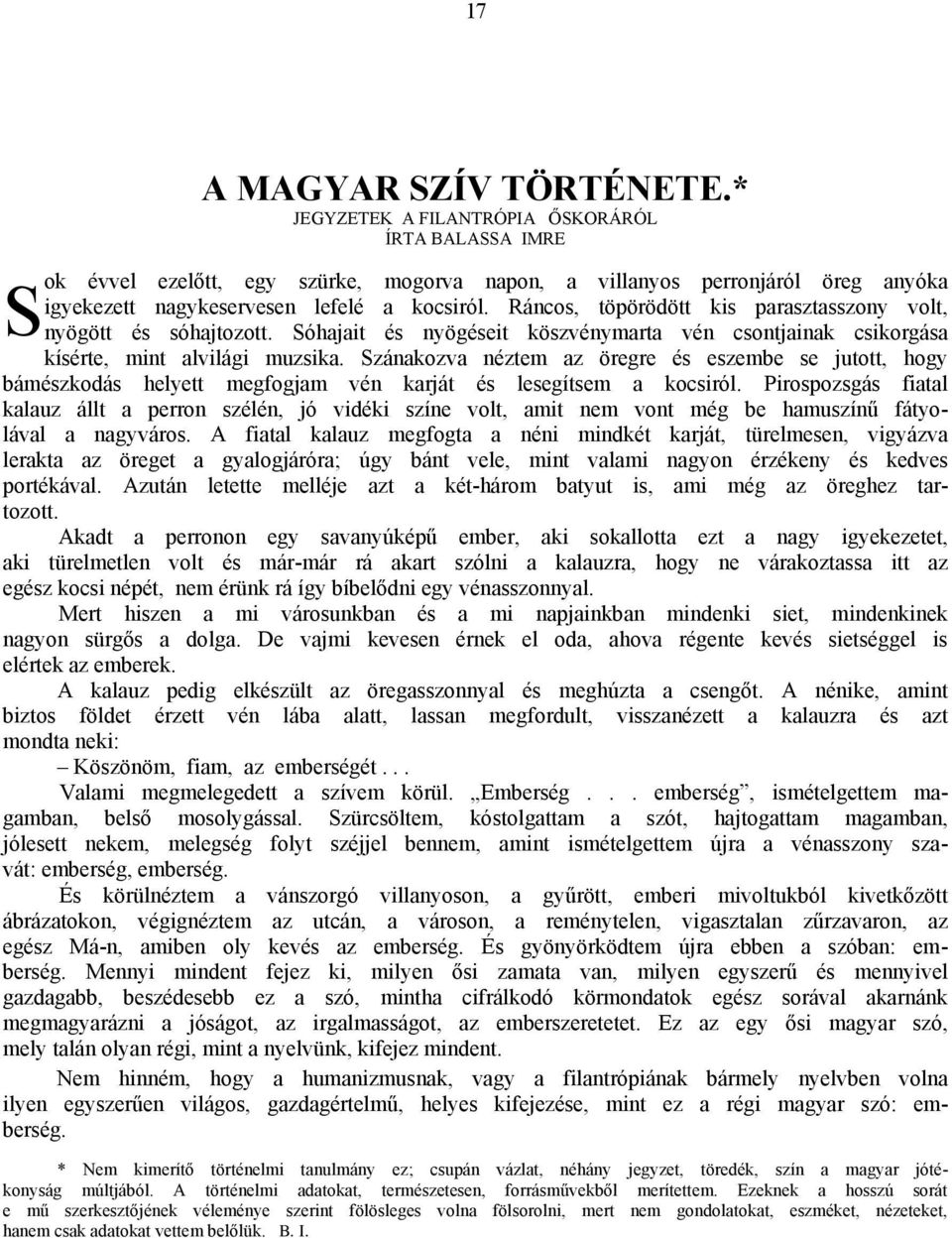 17

A MAGYAR SZÍV TÖRTÉNETE.*

JEGYZETEK A FILANTRÓPIA ŐSKORÁRÓL

ÍRTA BALASSA IMRE

Sok évvel ezelőtt, egy szürke, mogorva napon, a villanyos perronjáról öreg anyóka igyekezett nagykeservesen lefelé a kocsiról. Ráncos, töpörödött kis parasztasszony volt, nyögött és sóhajtozott. Sóhajait és nyögéseit köszvénymarta vén csontjainak csikorgása kísérte, mint alvilági muzsika. Szánakozva néztem az öregre és eszembe se jutott, hogy bámészkodás helyett megfogjam vén karját és lesegítsem a kocsiról. Pirospozsgás fiatal kalauz állt a perron szélén, jó vidéki színe volt, amit nem vont még be hamuszínű fátyolával a nagyváros. A fiatal kalauz megfogta a néni mindkét karját, türelmesen, vigyázva lerakta az öreget a gyalogjáróra; úgy bánt vele, mint valami nagyon érzékeny és kedves portékával. Azután letette melléje azt a két-három batyut is, ami még az öreghez tartozott.

Akadt a perronon egy savanyúképű ember, aki sokallotta ezt a nagy igyekezetet, aki türelmetlen volt és már-már rá akart szólni a kalauzra, hogy ne várakoztassa itt az egész kocsi népét, nem érünk rá így bíbelődni egy vénasszonnyal.

Mert hiszen a mi városunkban és a mi napjainkban mindenki siet, mindenkinek nagyon sürgős a dolga. De vajmi kevesen érnek el oda, ahova régente kevés sietséggel is elértek az emberek.

A kalauz pedig elkészült az öregasszonnyal és meghúzta a csengőt. A nénike, amint biztos földet érzett vén lába alatt, lassan megfordult, visszanézett a kalauzra és azt mondta neki:

– Köszönöm, fiam, az emberségét . . .

Valami megmelegedett a szívem körül. „Emberség . . . emberség”, ismételgettem magamban, belső mosolygással. Szürcsöltem, kóstolgattam a szót, hajtogattam magamban, jólesett nekem, melegség folyt széjjel bennem, amint ismételgettem újra a vénasszony szavát: emberség, emberség.

És körülnéztem a vánszorgó villanyoson, a gyűrött, emberi mivoltukból kivetkőzött ábrázatokon, végignéztem az utcán, a városon, a reménytelen, vigasztalan zűrzavaron, az egész Má-n, amiben oly kevés az emberség. És gyönyörködtem újra ebben a szóban: emberség. Mennyi mindent fejez ki, milyen ősi zamata van, milyen egyszerű és mennyivel gazdagabb, beszédesebb ez a szó, mintha cifrálkodó körmondatok egész sorával akarnánk megmagyarázni a jóságot, az irgalmasságot, az emberszeretetet. Ez az egy ősi magyar szó, mely talán olyan régi, mint a nyelvünk, kifejez mindent.

Nem hinném, hogy a humanizmusnak, vagy a filantrópiának bármely nyelvben volna ilyen egyszerűen világos, gazdagértelmű, helyes kifejezése, mint ez a régi magyar szó: emberség.

* Nem kimerítő történelmi tanulmány ez; csupán vázlat, néhány jegyzet, töredék, szín a magyar jótékonyság múltjából. A történelmi adatokat, természetesen, forrásművekből merítettem. Ezeknek a hosszú sorát e mű szerkesztőjének véleménye szerint fölösleges volna fölsorolni, mert nem gondolatokat, eszméket, nézeteket, hanem csak adatokat vettem belőlük. B. I.